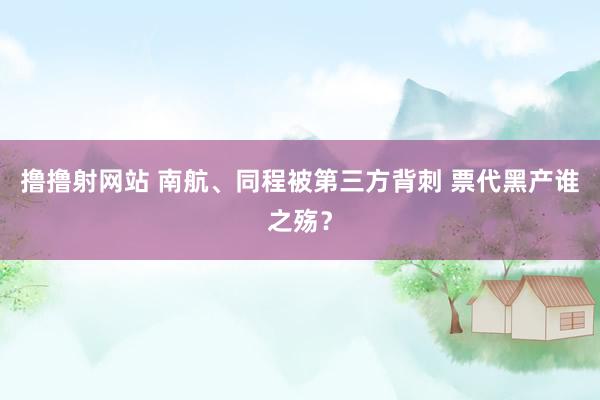 撸撸射网站 南航、同程被第三方背刺 票代黑产谁之殇？